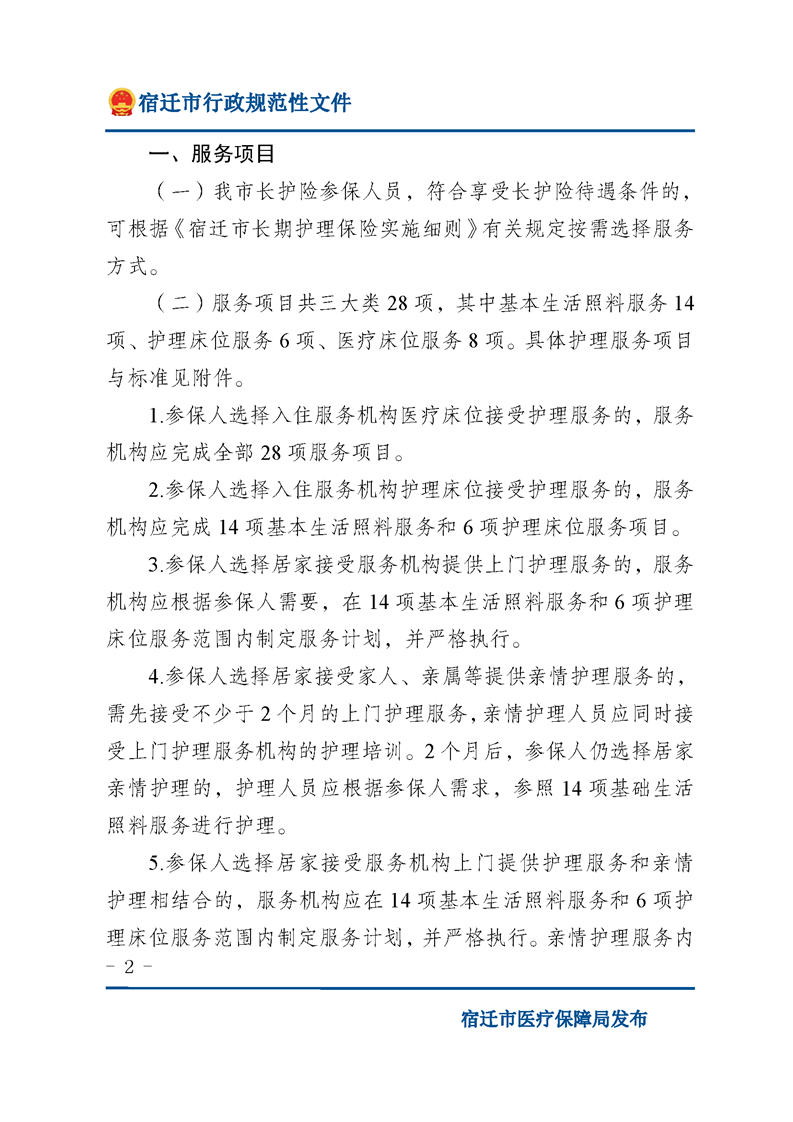 宿迁市行政规范性文件

一、服务项目

（一）我市长护险参保人员，符合享受长护险待遇条件的，可根据《宿迁市长期护理保险实施细则》有关规定按需选择服务方式。

（二）服务项目共三大类 28 项，其中基本生活照料服务 14 项、护理床位服务 6 项、医疗床位服务 8 项。具体护理服务项目与标准见附件。

1.参保人选择入住服务机构医疗床位接受护理服务的，服务机构应完成全部 28 项服务项目。

2.参保人选择入住服务机构护理床位接受护理服务的，服务机构应完成 14 项基本生活照料服务和 6 项护理床位服务项目。

3.参保人选择居家接受服务机构提供上门护理服务的，服务机构应根据参保人需要，在 14 项基本生活照料服务和 6 项护理床位服务范围内制定服务计划，并严格执行。

4.参保人选择居家接受家人、亲属等提供亲情护理服务的，需先接受不少于 2 个月的上门护理服务，亲情护理人员应同时接受上门护理服务机构的护理培训。2 个月后，参保人仍选择居家亲情护理的，护理人员应根据参保人需求，参照 14 项基础生活照料服务进行护理。

5.参保人选择居家接受服务机构上门提供护理服务和亲情护理相结合的，服务机构应在 14 项基本生活照料服务和 6 项护理床位服务范围内制定服务计划，并严格执行。亲情护理服务内

- 2 -

宿迁市医疗保障局发布